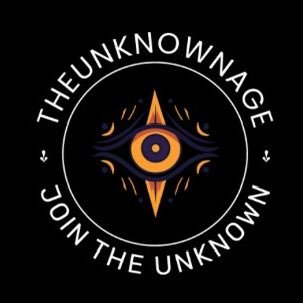 THEUNKNOWNAGE

JOIN THE UNKNOWN